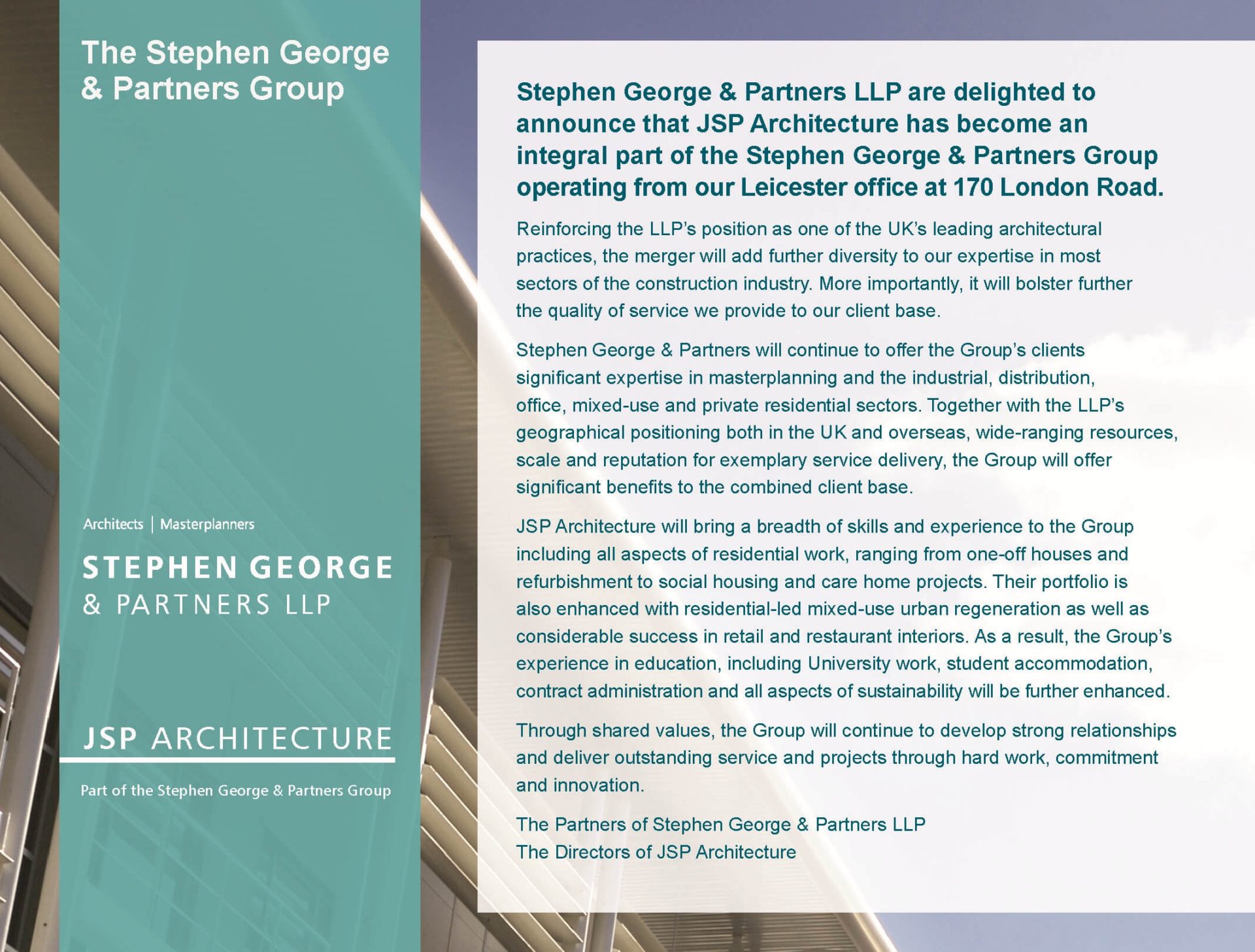 The Stephen George & Partners Group

Architects | Masterplanners

STEPHEN GEORGE
& PARTNERS LLP

JSP ARCHITECTURE

Part of the Stephen George & Partners Group

Stephen George & Partners LLP are delighted to announce that JSP Architecture has become an integral part of the Stephen George & Partners Group operating from our Leicester office at 170 London Road.

Reinforcing the LLP's position as one of the UK's leading architectural practices, the merger will add further diversity to our expertise in most sectors of the construction industry. More importantly, it will bolster further the quality of service we provide to our client base.

Stephen George & Partners will continue to offer the Group's clients significant expertise in masterplanning and the industrial, distribution, office, mixed-use and private residential sectors. Together with the LLP's geographical positioning both in the UK and overseas, wide-ranging resources, scale and reputation for exemplary service delivery, the Group will offer significant benefits to the combined client base.

JSP Architecture will bring a breadth of skills and experience to the Group including all aspects of residential work, ranging from one-off houses and refurbishment to social housing and care home projects. Their portfolio is also enhanced with residential-led mixed-use urban regeneration as well as considerable success in retail and restaurant interiors. As a result, the Group's experience in education, including University work, student accommodation, contract administration and all aspects of sustainability will be further enhanced.

Through shared values, the Group will continue to develop strong relationships and deliver outstanding service and projects through hard work, commitment and innovation.

The Partners of Stephen George & Partners LLP
The Directors of JSP Architecture